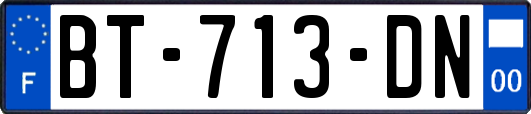 F
BT-713-DN
00